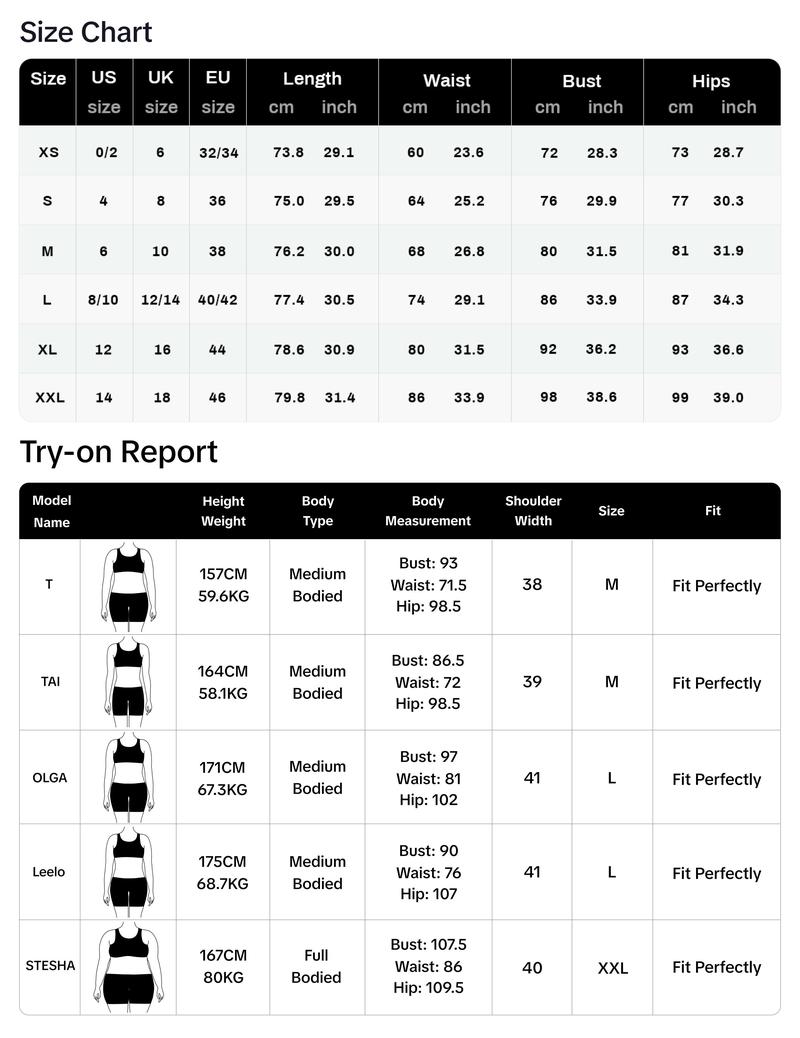 Size Chart

| Size | US size | UK size | EU size | Length cm | Length inch | Waist cm | Waist inch | Bust cm | Bust inch | Hips cm | Hips inch |
|---|---|---|---|---|---|---|---|---|---|---|---|
| XS | 0/2 | 6 | 32/34 | 73.8 | 29.1 | 60 | 23.6 | 72 | 28.3 | 73 | 28.7 |
| S | 4 | 8 | 36 | 75.0 | 29.5 | 64 | 25.2 | 76 | 29.9 | 77 | 30.3 |
| M | 6 | 10 | 38 | 76.2 | 30.0 | 68 | 26.8 | 80 | 31.5 | 81 | 31.9 |
| L | 8/10 | 12/14 | 40/42 | 77.4 | 30.5 | 74 | 29.1 | 86 | 33.9 | 87 | 34.3 |
| XL | 12 | 16 | 44 | 78.6 | 30.9 | 80 | 31.5 | 92 | 36.2 | 93 | 36.6 |
| XXL | 14 | 18 | 46 | 79.8 | 31.4 | 86 | 33.9 | 98 | 38.6 | 99 | 39.0 |

Try-on Report

| Model Name | | Height Weight | Body Type | Body Measurement | Shoulder Width | Size | Fit |
|---|---|---|---|---|---|---|---|
| T | | 157CM 59.6KG | Medium Bodied | Bust: 93 Waist: 71.5 Hip: 98.5 | 38 | M | Fit Perfectly |
| TAI | | 164CM 58.1KG | Medium Bodied | Bust: 86.5 Waist: 72 Hip: 98.5 | 39 | M | Fit Perfectly |
| OLGA | | 171CM 67.3KG | Medium Bodied | Bust: 97 Waist: 81 Hip: 102 | 41 | L | Fit Perfectly |
| Leelo | | 175CM 68.7KG | Medium Bodied | Bust: 90 Waist: 76 Hip: 107 | 41 | L | Fit Perfectly |
| STESHA | | 167CM 80KG | Full Bodied | Bust: 107.5 Waist: 86 Hip: 109.5 | 40 | XXL | Fit Perfectly |